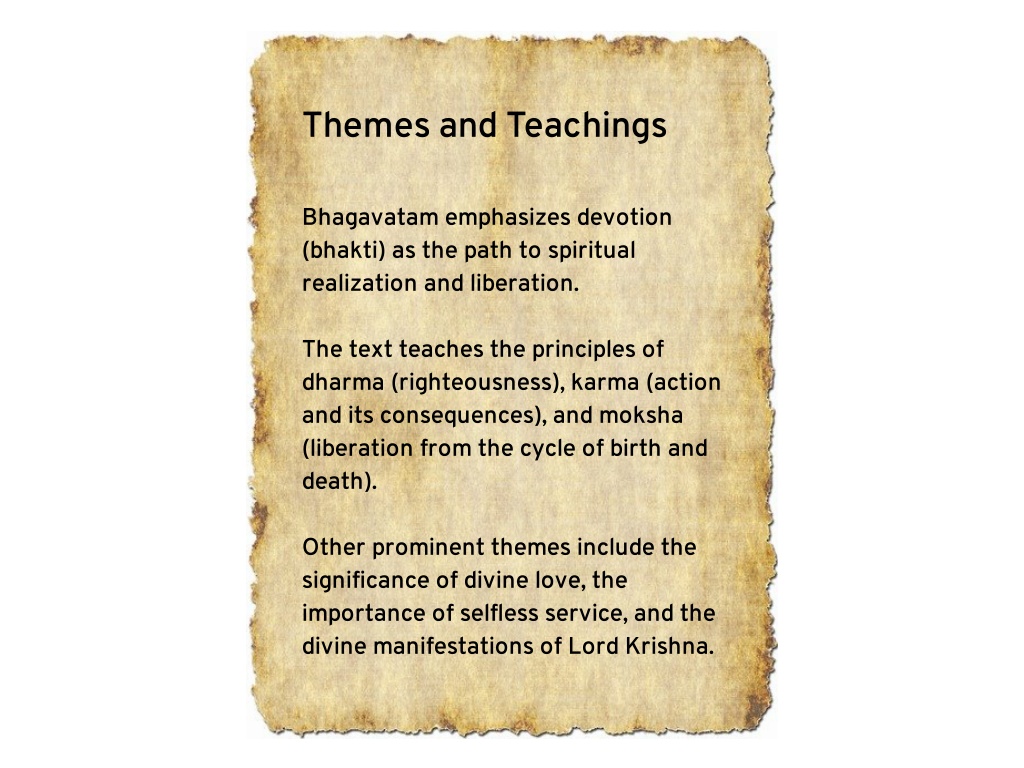 Themes and Teachings

Bhagavatam emphasizes devotion (bhakti) as the path to spiritual realization and liberation.

The text teaches the principles of dharma (righteousness), karma (action and its consequences), and moksha (liberation from the cycle of birth and death).

Other prominent themes include the significance of divine love, the importance of selfless service, and the divine manifestations of Lord Krishna.